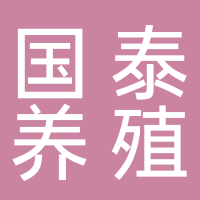 国泰
养殖